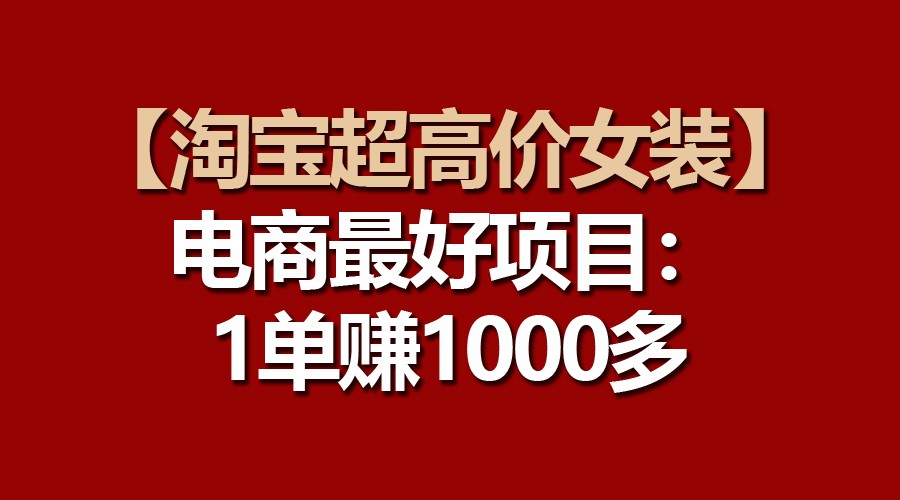 【淘宝超高价女装】
电商最好项目：
1单赚1000多